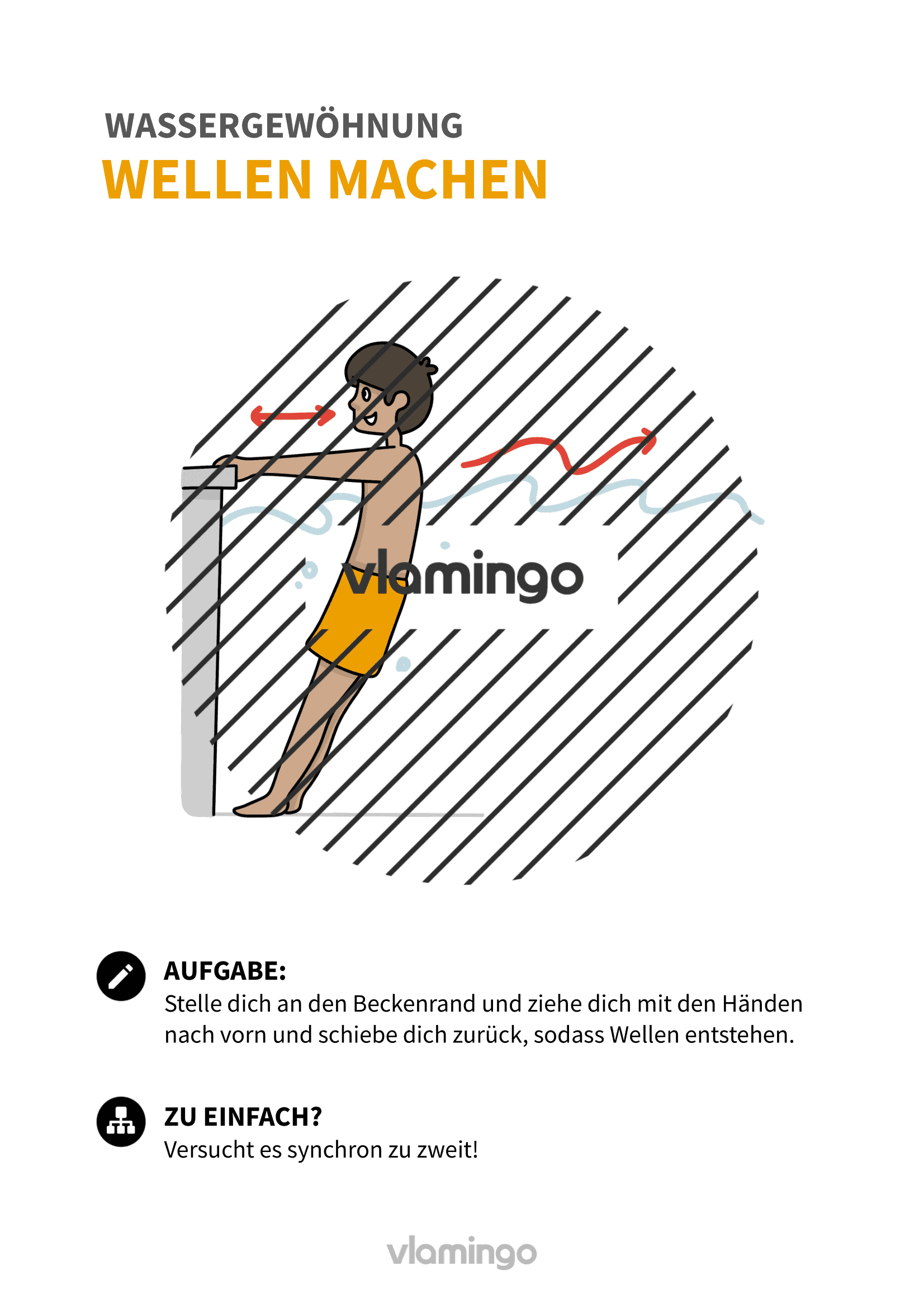 WASSERGEWÖHNUNG
WELLEN MACHEN

vlamingo

AUFGABE:
Stelle dich an den Beckenrand und ziehe dich mit den Händen nach vorn und schiebe dich zurück, sodass Wellen entstehen.

ZU EINFACH?
Versucht es synchron zu zweit!

vlamingo